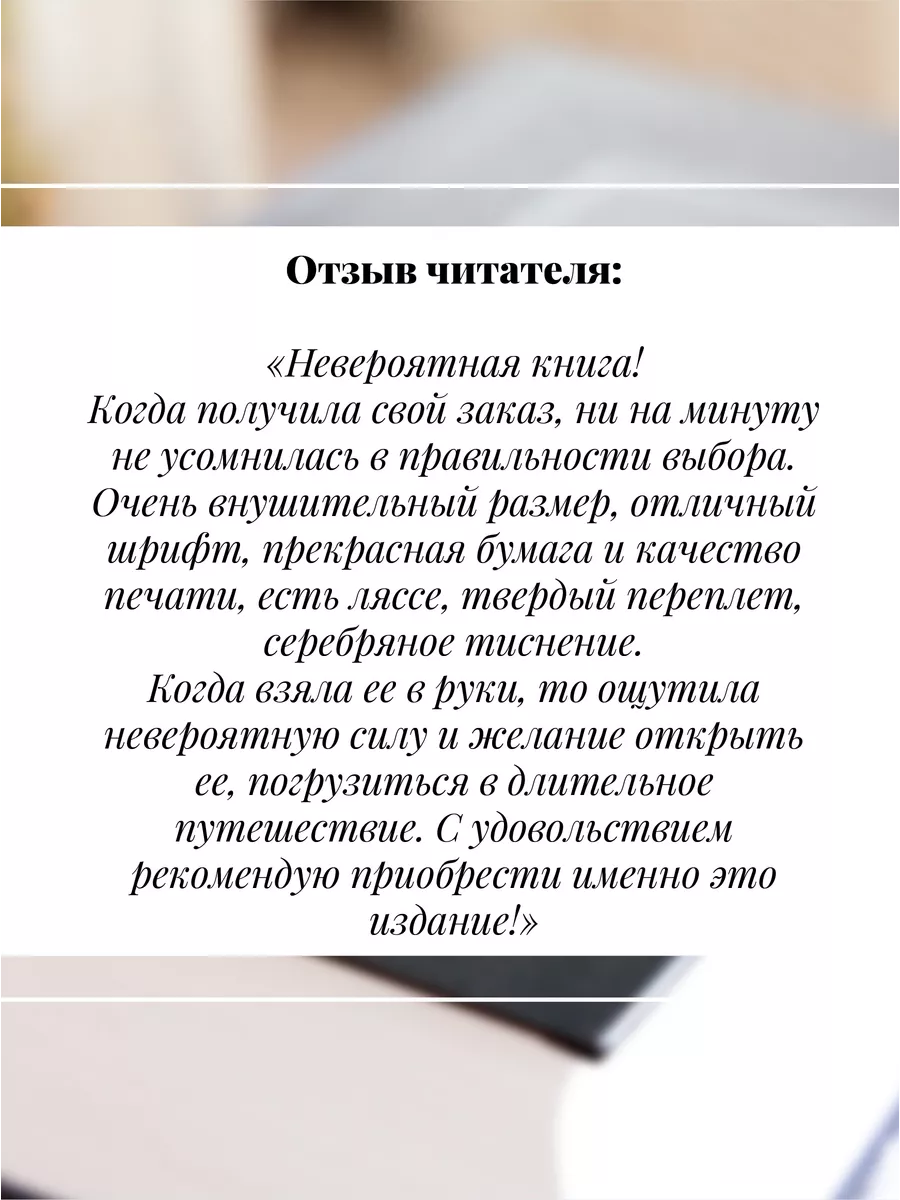 Отзыв читателя:

«Невероятная книга!
Когда получила свой заказ, ни на минуту не усомнилась в правильности выбора. Очень внушительный размер, отличный шрифт, прекрасная бумага и качество печати, есть ляссе, твердый переплет, серебряное тиснение.
Когда взяла ее в руки, то ощутила невероятную силу и желание открыть ее, погрузиться в длительное путешествие. С удовольствием рекомендую приобрести именно это издание!»